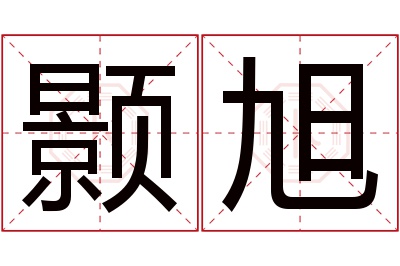 颢旭